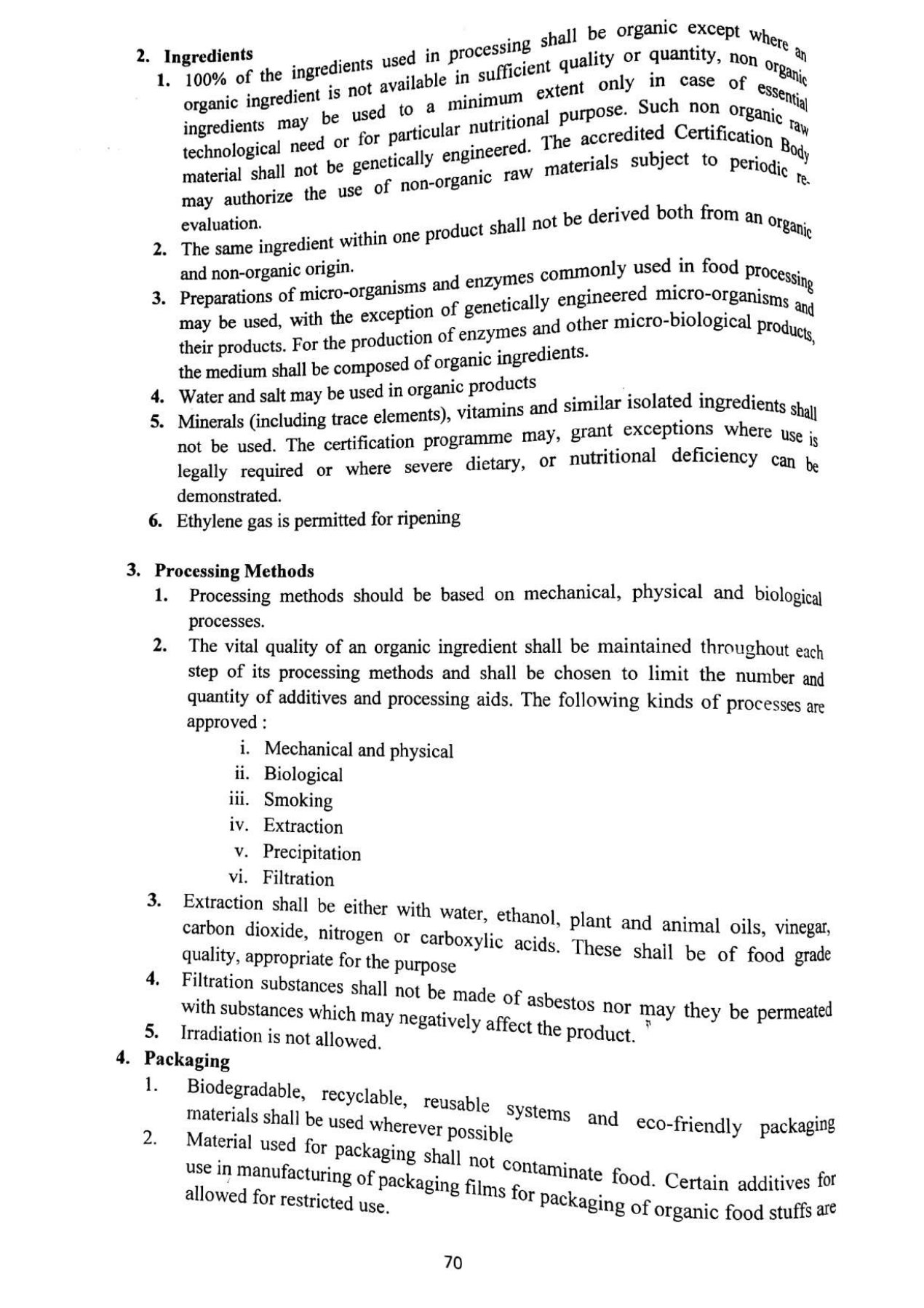 2. Ingredients

1. 100% of the ingredients used in processing shall be organic except where an organic ingredient is not available in sufficient quality or quantity, non organic ingredients may be used to a minimum extent only in case of essential technological need or for particular nutritional purpose. Such non organic raw material shall not be genetically engineered. The accredited Certification Body may authorize the use of non-organic raw materials subject to periodic re-evaluation.
2. The same ingredient within one product shall not be derived both from an organic and non-organic origin.
3. Preparations of micro-organisms and enzymes commonly used in food processing may be used, with the exception of genetically engineered micro-organisms and their products. For the production of enzymes and other micro-biological products, the medium shall be composed of organic ingredients.
4. Water and salt may be used in organic products
5. Minerals (including trace elements), vitamins and similar isolated ingredients shall not be used. The certification programme may, grant exceptions where use is legally required or where severe dietary, or nutritional deficiency can be demonstrated.
6. Ethylene gas is permitted for ripening

3. Processing Methods

1. Processing methods should be based on mechanical, physical and biological processes.
2. The vital quality of an organic ingredient shall be maintained throughout each step of its processing methods and shall be chosen to limit the number and quantity of additives and processing aids. The following kinds of processes are approved :
i. Mechanical and physical
ii. Biological
iii. Smoking
iv. Extraction
v. Precipitation
vi. Filtration
3. Extraction shall be either with water, ethanol, plant and animal oils, vinegar, carbon dioxide, nitrogen or carboxylic acids. These shall be of food grade quality, appropriate for the purpose
4. Filtration substances shall not be made of asbestos nor may they be permeated with substances which may negatively affect the product.
5. Irradiation is not allowed.

4. Packaging

1. Biodegradable, recyclable, reusable systems and eco-friendly packaging materials shall be used wherever possible
2. Material used for packaging shall not contaminate food. Certain additives for use in manufacturing of packaging films for packaging of organic food stuffs are allowed for restricted use.

70